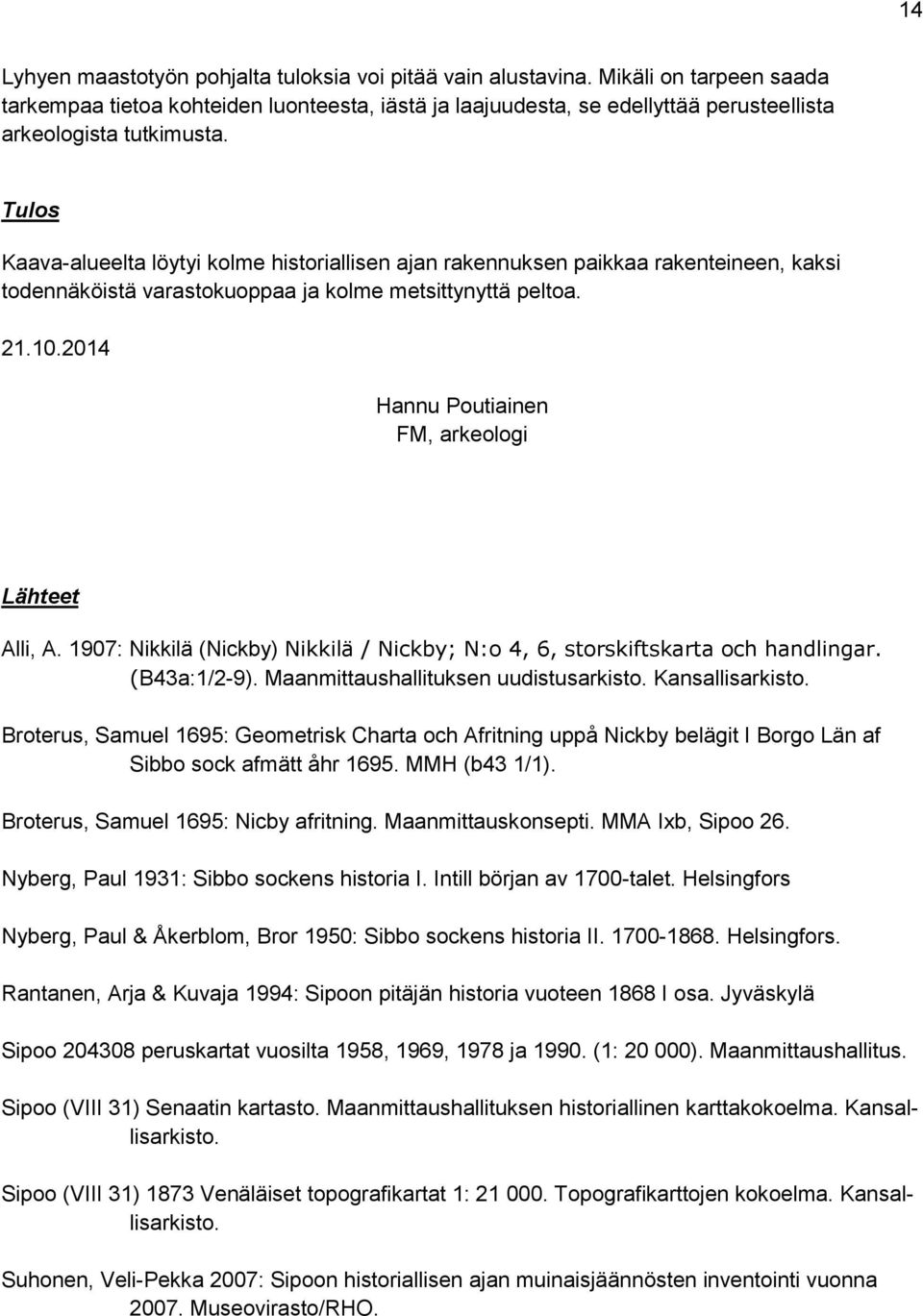 14

Lyhyen maastotyön pohjalta tuloksia voi pitää vain alustavina. Mikäli on tarpeen saada tarkempaa tietoa kohteiden luonteesta, iästä ja laajuudesta, se edellyttää perusteellista arkeologista tutkimusta.

Tulos

Kaava-alueelta löytyi kolme historiallisen ajan rakennuksen paikkaa rakenteineen, kaksi todennäköistä varastokuoppaa ja kolme metsittynyttä peltoa.

21.10.2014

Hannu Poutiainen
FM, arkeologi

Lähteet

Alli, A. 1907: Nikkilä (Nickby) Nikkilä / Nickby; N:o 4, 6, storskiftskarta och handlingar. (B43a:1/2-9). Maanmittaushallituksen uudistusarkisto. Kansallisarkisto.

Broterus, Samuel 1695: Geometrisk Charta och Afritning uppå Nickby belägit I Borgo Län af Sibbo sock afmätt åhr 1695. MMH (b43 1/1).

Broterus, Samuel 1695: Nicby afritning. Maanmittauskonsepti. MMA Ixb, Sipoo 26.

Nyberg, Paul 1931: Sibbo sockens historia I. Intill början av 1700-talet. Helsingfors

Nyberg, Paul & Åkerblom, Bror 1950: Sibbo sockens historia II. 1700-1868. Helsingfors.

Rantanen, Arja & Kuvaja 1994: Sipoon pitäjän historia vuoteen 1868 I osa. Jyväskylä

Sipoo 204308 peruskartat vuosilta 1958, 1969, 1978 ja 1990. (1: 20 000). Maanmittaushallitus.

Sipoo (VIII 31) Senaatin kartasto. Maanmittaushallituksen historiallinen karttakokoelma. Kansallisarkisto.

Sipoo (VIII 31) 1873 Venäläiset topografikartat 1: 21 000. Topografikarttojen kokoelma. Kansallisarkisto.

Suhonen, Veli-Pekka 2007: Sipoon historiallisen ajan muinaisjäännösten inventointi vuonna 2007. Museovirasto/RHO.